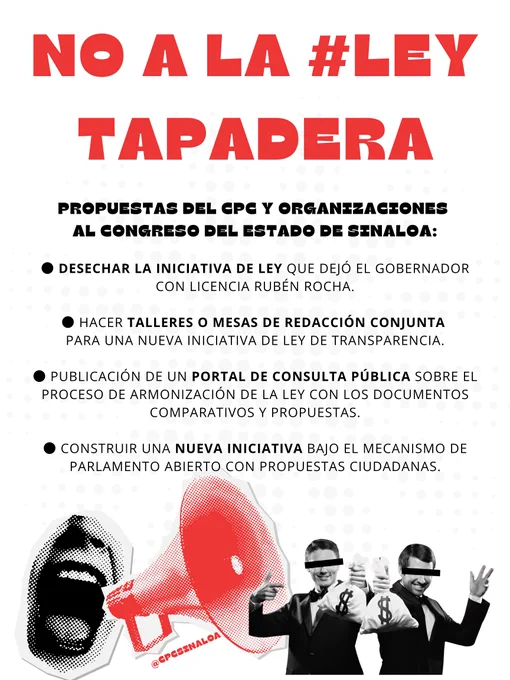 NO A LA #LEY TAPADERA

PROPUESTAS DEL CPC Y ORGANIZACIONES AL CONGRESO DEL ESTADO DE SINALOA:

● DESECHAR LA INICIATIVA DE LEY QUE DEJÓ EL GOBERNADOR CON LICENCIA RUBÉN ROCHA.

● HACER TALLERES O MESAS DE REDACCIÓN CONJUNTA PARA UNA NUEVA INICIATIVA DE LEY DE TRANSPARENCIA.

● PUBLICACIÓN DE UN PORTAL DE CONSULTA PÚBLICA SOBRE EL PROCESO DE ARMONIZACIÓN DE LA LEY CON LOS DOCUMENTOS COMPARATIVOS Y PROPUESTAS.

● CONSTRUIR UNA NUEVA INICIATIVA BAJO EL MECANISMO DE PARLAMENTO ABIERTO CON PROPUESTAS CIUDADANAS.

@CPCSINALOA

$

$